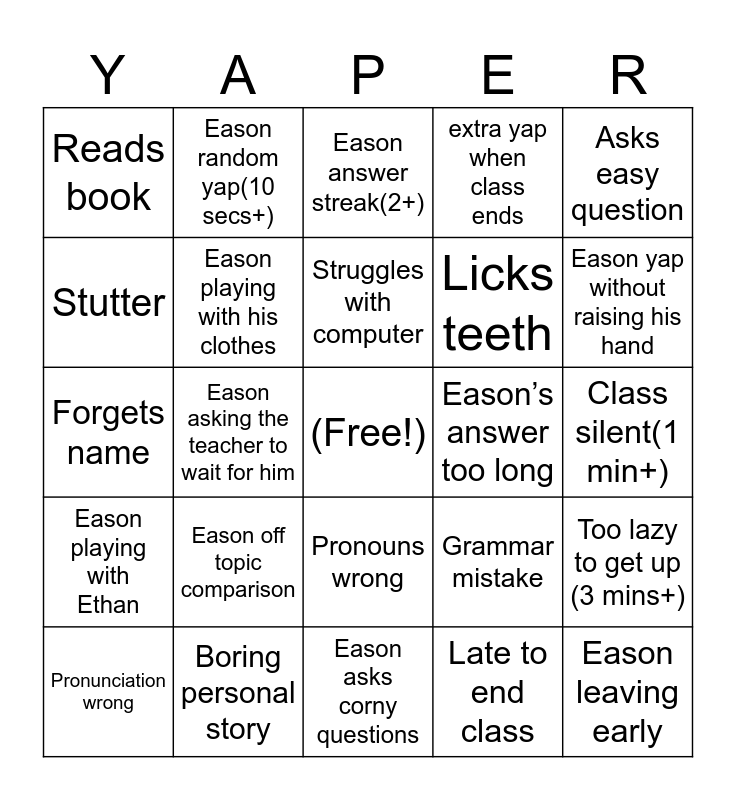 | Y | A | P | E | R |
|---|---|---|---|---|
| Reads book | Eason random yap(10 secs+) | Eason answer streak(2+) | extra yap when class ends | Asks easy question |
| Stutter | Eason playing with his clothes | Struggles with computer | Licks teeth | Eason yap without raising his hand |
| Forgets name | Eason asking the teacher to wait for him | (Free!) | Eason's answer too long | Class silent(1 min+) |
| Eason playing with Ethan | Eason off topic comparison | Pronouns wrong | Grammar mistake | Too lazy to get up (3 mins+) |
| Pronunciation wrong | Boring personal story | Eason asks corny questions | Late to end class | Eason leaving early |